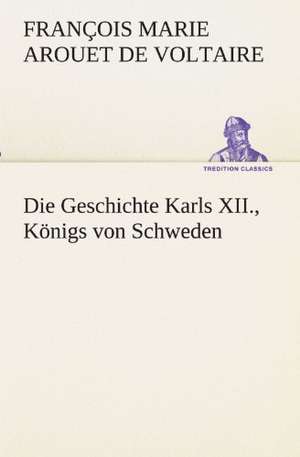 FRANÇOIS MARIE AROUET DE VOLTAIRE

TREDITION CLASSICS

Die Geschichte Karls XII., Königs von Schweden